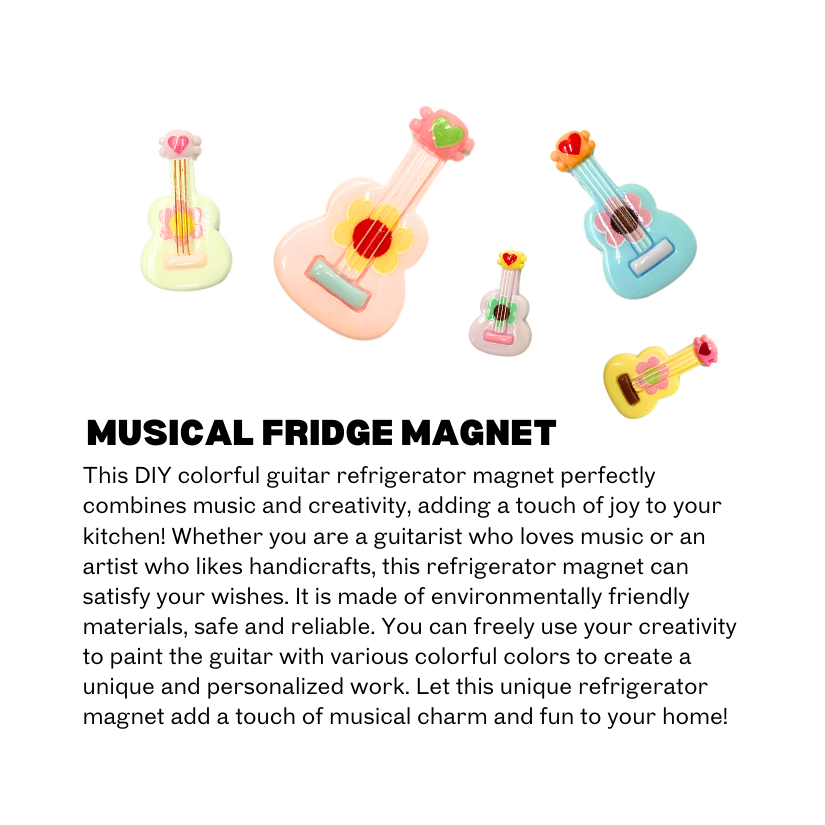 MUSICAL FRIDGE MAGNET

This DIY colorful guitar refrigerator magnet perfectly combines music and creativity, adding a touch of joy to your kitchen! Whether you are a guitarist who loves music or an artist who likes handicrafts, this refrigerator magnet can satisfy your wishes. It is made of environmentally friendly materials, safe and reliable. You can freely use your creativity to paint the guitar with various colorful colors to create a unique and personalized work. Let this unique refrigerator magnet add a touch of musical charm and fun to your home!